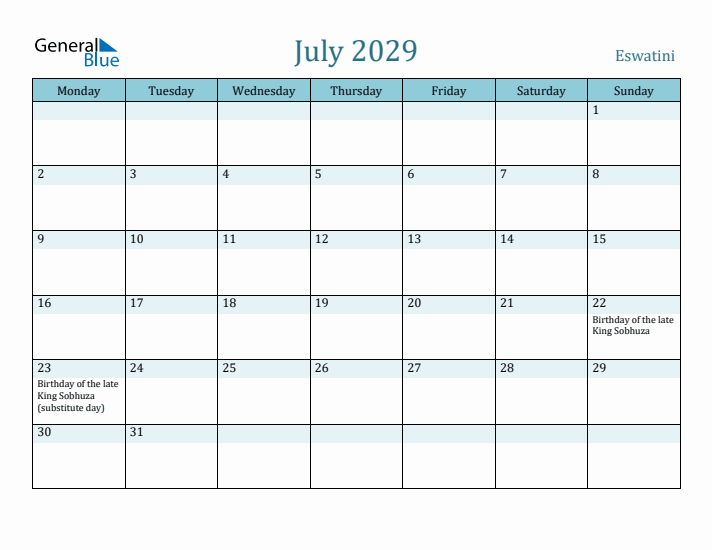 General Blue

July 2029

Eswatini

| Monday | Tuesday | Wednesday | Thursday | Friday | Saturday | Sunday |
|---|---|---|---|---|---|---|
| | | | | | | 1 |
| 2 | 3 | 4 | 5 | 6 | 7 | 8 |
| 9 | 10 | 11 | 12 | 13 | 14 | 15 |
| 16 | 17 | 18 | 19 | 20 | 21 | 22 Birthday of the late King Sobhuza |
| 23 Birthday of the late King Sobhuza (substitute day) | 24 | 25 | 26 | 27 | 28 | 29 |
| 30 | 31 | | | | | |